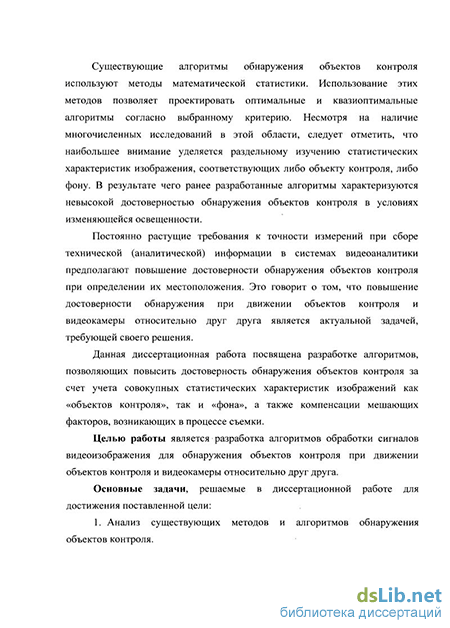 Существующие алгоритмы обнаружения объектов контроля используют методы математической статистики. Использование этих методов позволяет проектировать оптимальные и квазиоптимальные алгоритмы согласно выбранному критерию. Несмотря на наличие многочисленных исследований в этой области, следует отметить, что наибольшее внимание уделяется раздельному изучению статистических характеристик изображения, соответствующих либо объекту контроля, либо фону. В результате чего ранее разработанные алгоритмы характеризуются невысокой достоверностью обнаружения объектов контроля в условиях изменяющейся освещенности.

Постоянно растущие требования к точности измерений при сборе технической (аналитической) информации в системах видеоаналитики предполагают повышение достоверности обнаружения объектов контроля при определении их местоположения. Это говорит о том, что повышение достоверности обнаружения при движении объектов контроля и видеокамеры относительно друг друга является актуальной задачей, требующей своего решения.

Данная диссертационная работа посвящена разработке алгоритмов, позволяющих повысить достоверность обнаружения объектов контроля за счет учета совокупных статистических характеристик изображений как «объектов контроля», так и «фона», а также компенсации мешающих факторов, возникающих в процессе съемки.

Целью работы является разработка алгоритмов обработки сигналов видеоизображения для обнаружения объектов контроля при движении объектов контроля и видеокамеры относительно друг друга.

Основные задачи, решаемые в диссертационной работе для достижения поставленной цели:

1. Анализ существующих методов и алгоритмов обнаружения объектов контроля.

dsLib.net
библиотека диссертаций